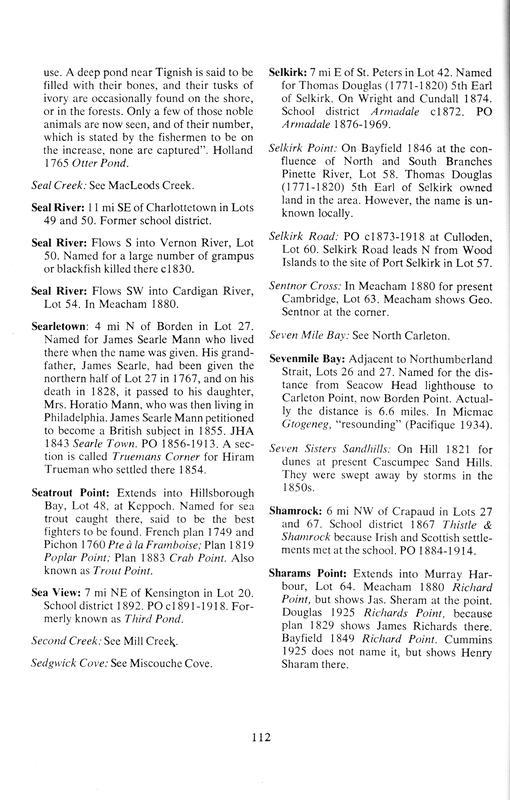 use. A deep pond near Tignish is said to be filled with their bones, and their tusks of ivory are occasionally found on the shore, or in the forests. Only a few of those noble animals are now seen, and of their number, which is stated by the fishermen to be on the increase, none are captured". Holland 1765 Otter Pond.

Seal Creek: See MacLeods Creek.

Seal River: 11 mi SE of Charlottetown in Lots 49 and 50. Former school district.

Seal River: Flows S into Vernon River, Lot 50. Named for a large number of grampus or blackfish killed there c1830.

Seal River: Flows SW into Cardigan River, Lot 54. In Meacham 1880.

Searletown: 4 mi N of Borden in Lot 27. Named for James Searle Mann who lived there when the name was given. His grandfather, James Searle, had been given the northern half of Lot 27 in 1767, and on his death in 1828, it passed to his daughter, Mrs. Horatio Mann, who was then living in Philadelphia. James Searle Mann petitioned to become a British subject in 1855. JHA 1843 Searle Town. PO 1856-1913. A section is called Truemans Corner for Hiram Trueman who settled there 1854.

Seatrout Point: Extends into Hillsborough Bay, Lot 48, at Keppoch. Named for sea trout caught there, said to be the best fighters to be found. French plan 1749 and Pichon 1760 Pte à la Framboise; Plan 1819 Poplar Point; Plan 1883 Crab Point. Also known as Trout Point.

Sea View: 7 mi NE of Kensington in Lot 20. School district 1892. PO c1891-1918. Formerly known as Third Pond.

Second Creek: See Mill Creek.

Sedgwick Cove: See Miscouche Cove.

Selkirk: 7 mi E of St. Peters in Lot 42. Named for Thomas Douglas (1771-1820) 5th Earl of Selkirk. On Wright and Cundall 1874. School district Armadale c1872. PO Armadale 1876-1969.

Selkirk Point: On Bayfield 1846 at the confluence of North and South Branches Pinette River, Lot 58. Thomas Douglas (1771-1820) 5th Earl of Selkirk owned land in the area. However, the name is unknown locally.

Selkirk Road: PO c1873-1918 at Culloden, Lot 60. Selkirk Road leads N from Wood Islands to the site of Port Selkirk in Lot 57.

Sentnor Cross: In Meacham 1880 for present Cambridge, Lot 63. Meacham shows Geo. Sentnor at the corner.

Seven Mile Bay: See North Carleton.

Sevenmile Bay: Adjacent to Northumberland Strait, Lots 26 and 27. Named for the distance from Seacow Head lighthouse to Carleton Point, now Borden Point. Actually the distance is 6.6 miles. In Micmac Gtogeneg, "resounding" (Pacifique 1934).

Seven Sisters Sandhills: On Hill 1821 for dunes at present Cascumpec Sand Hills. They were swept away by storms in the 1850s.

Shamrock: 6 mi NW of Crapaud in Lots 27 and 67. School district 1867 Thistle & Shamrock because Irish and Scottish settlements met at the school. PO 1884-1914.

Sharams Point: Extends into Murray Harbour, Lot 64. Meacham 1880 Richard Point, but shows Jas. Sheram at the point. Douglas 1925 Richards Point, because plan 1829 shows James Richards there. Bayfield 1849 Richard Point. Cummins 1925 does not name it, but shows Henry Sharam there.

112